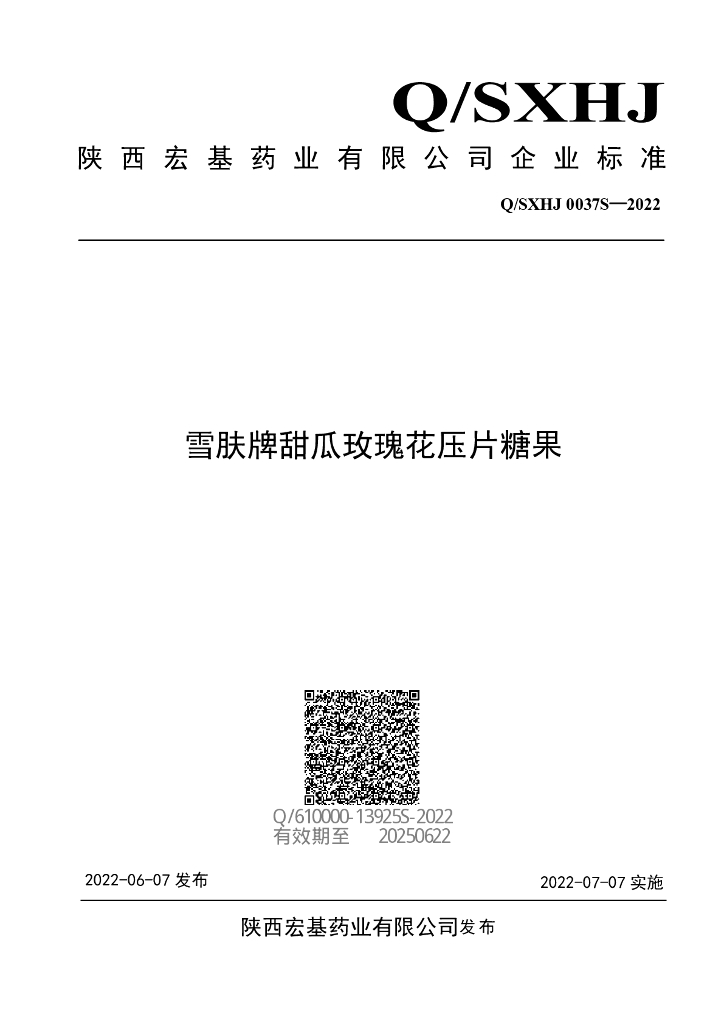 Q/SXHJ

陕西宏基药业有限公司企业标准

Q/SXHJ 0037S—2022

雪肤牌甜瓜玫瑰花压片糖果

Q/610000-13925S-2022
有效期至 20250622

2022-06-07 发布

2022-07-07 实施

陕西宏基药业有限公司发布